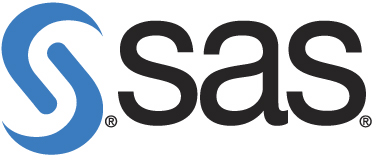 ® sas®